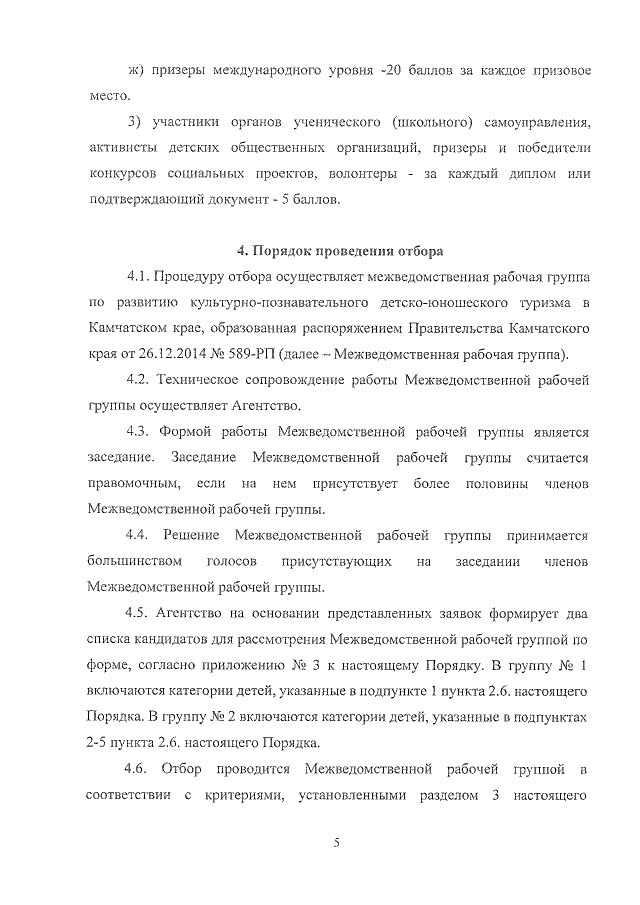 ж) призеры международного уровня -20 баллов за каждое призовое место.

3) участники органов ученического (школьного) самоуправления, активисты детских общественных организаций, призеры и победители конкурсов социальных проектов, волонтеры - за каждый диплом или подтверждающий документ - 5 баллов.

4. Порядок проведения отбора

4.1. Процедуру отбора осуществляет межведомственная рабочая группа по развитию культурно-познавательного детско-юношеского туризма в Камчатском крае, образованная распоряжением Правительства Камчатского края от 26.12.2014 № 589-РП (далее – Межведомственная рабочая группа).

4.2. Техническое сопровождение работы Межведомственной рабочей группы осуществляет Агентство.

4.3. Формой работы Межведомственной рабочей группы является заседание. Заседание Межведомственной рабочей группы считается правомочным, если на нем присутствует более половины членов Межведомственной рабочей группы.

4.4. Решение Межведомственной рабочей группы принимается большинством голосов присутствующих на заседании членов Межведомственной рабочей группы.

4.5. Агентство на основании представленных заявок формирует два списка кандидатов для рассмотрения Межведомственной рабочей группой по форме, согласно приложению № 3 к настоящему Порядку. В группу № 1 включаются категории детей, указанные в подпункте 1 пункта 2.6. настоящего Порядка. В группу № 2 включаются категории детей, указанные в подпунктах 2-5 пункта 2.6. настоящего Порядка.

4.6. Отбор проводится Межведомственной рабочей группой в соответствии с критериями, установленными разделом 3 настоящего

5